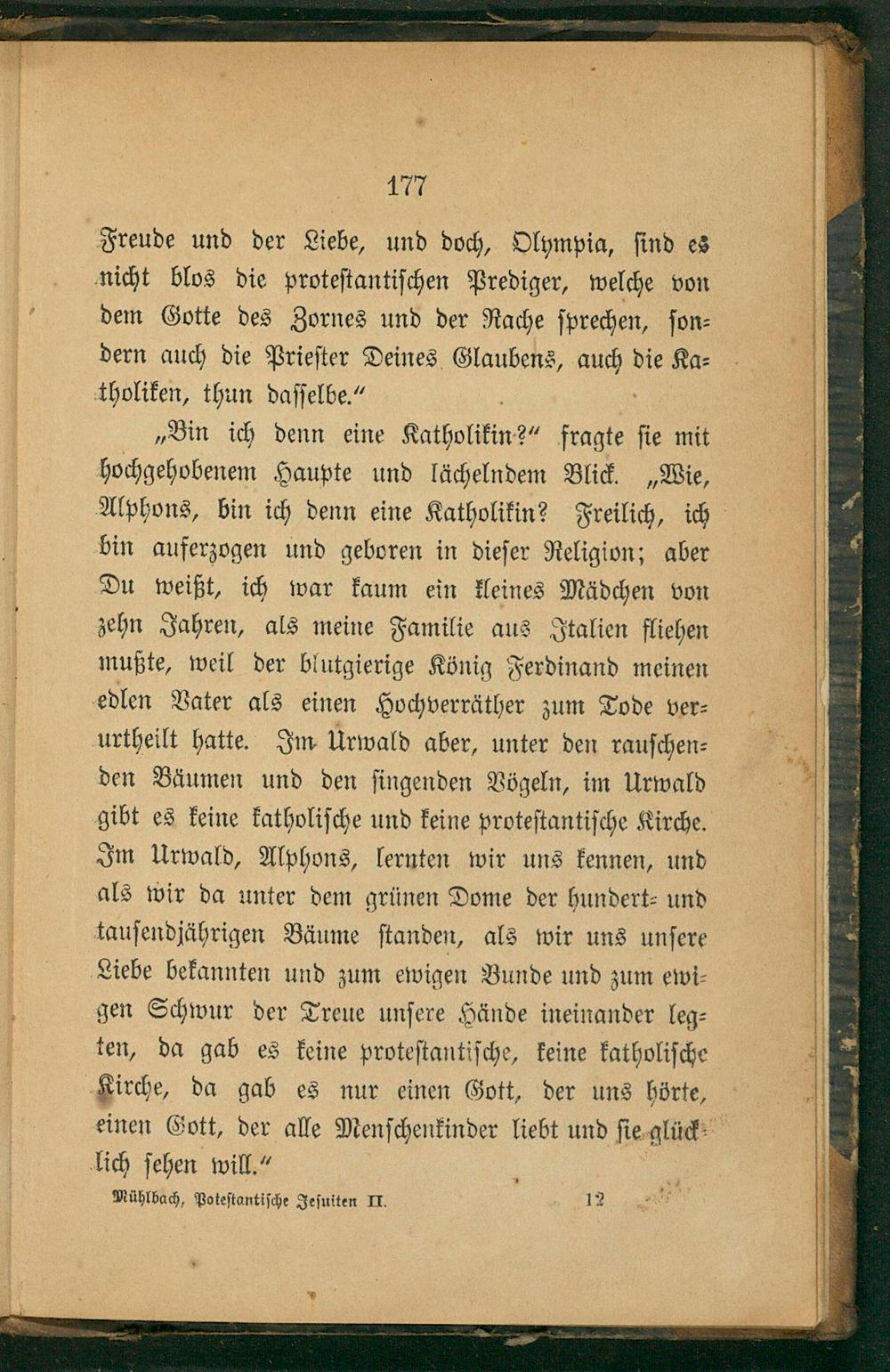 177

Freude und der Liebe, und doch, Olympia, sind es nicht blos die protestantischen Prediger, welche von dem Gotte des Zornes und der Rache sprechen, sondern auch die Priester Deines Glaubens, auch die Katholiken, thun dasselbe."

„Bin ich denn eine Katholikin?" fragte sie mit hochgehobenem Haupte und lächelndem Blick. „Wie, Alphons, bin ich denn eine Katholikin? Freilich, ich bin auferzogen und geboren in dieser Religion; aber Du weißt, ich war kaum ein kleines Mädchen von zehn Jahren, als meine Familie aus Italien fliehen mußte, weil der blutgierige König Ferdinand meinen edlen Vater als einen Hochverräther zum Tode verurtheilt hatte. Im Urwald aber, unter den rauschenden Bäumen und den singenden Vögeln, im Urwald gibt es keine katholische und keine protestantische Kirche. Im Urwald, Alphons, lernten wir uns kennen, und als wir da unter dem grünen Dome der hundert- und tausendjährigen Bäume standen, als wir uns unsere Liebe bekannten und zum ewigen Bunde und zum ewigen Schwur der Treue unsere Hände ineinander legten, da gab es keine protestantische, keine katholische Kirche, da gab es nur einen Gott, der uns hörte, einen Gott, der alle Menschenkinder liebt und sie glücklich sehen will."

Mühlbach, Potestantische Jesuiten II. 12